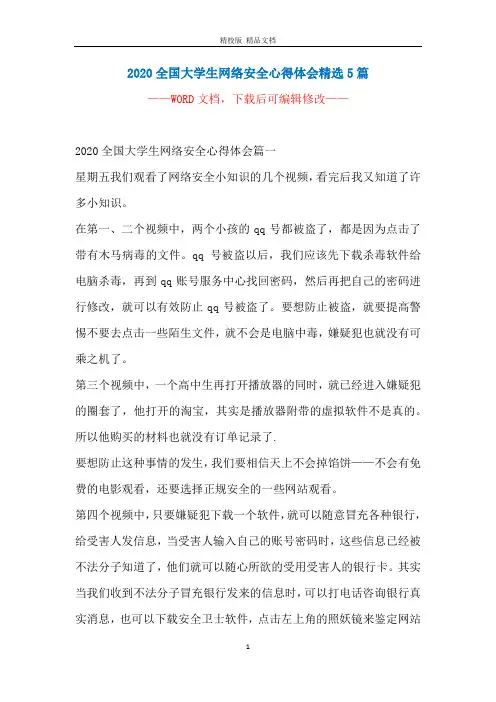 精校版 精品文档

2020 全国大学生网络安全心得体会精选 5 篇

——WORD 文档，下载后可编辑修改——

2020 全国大学生网络安全心得体会篇一

星期五我们观看了网络安全小知识的几个视频，看完后我又知道了许多小知识。

在第一、二个视频中，两个小孩的 qq 号都被盗了，都是因为点击了带有木马病毒的文件。qq 号被盗以后，我们应该先下载杀毒软件给电脑杀毒，再到 qq 账号服务中心找回密码，然后再把自己的密码进行修改，就可以有效防止 qq 号被盗了。要想防止被盗，就要提高警惕不要去点击一些陌生文件，就不会是电脑中毒，嫌疑犯也就没有可乘之机了。

第三个视频中，一个高中生再打开播放器的同时，就已经进入嫌疑犯的圈套了，他打开的淘宝，其实是播放器附带的虚拟软件不是真的。所以他购买的材料也就没有订单记录了.

要想防止这种事情的发生，我们要相信天上不会掉馅饼——不会有免费的电影观看，还要选择正规安全的一些网站观看。

第四个视频中，只要嫌疑犯下载一个软件，就可以随意冒充各种银行，给受害人发信息，当受害人输入自己的账号密码时，这些信息已经被不法分子知道了，他们就可以随心所欲的受用受害人的银行卡。其实当我们收到不法分子冒充银行发来的信息时，可以打电话咨询银行真实消息，也可以下载安全卫士软件，点击左上角的照妖镜来鉴定网站

1